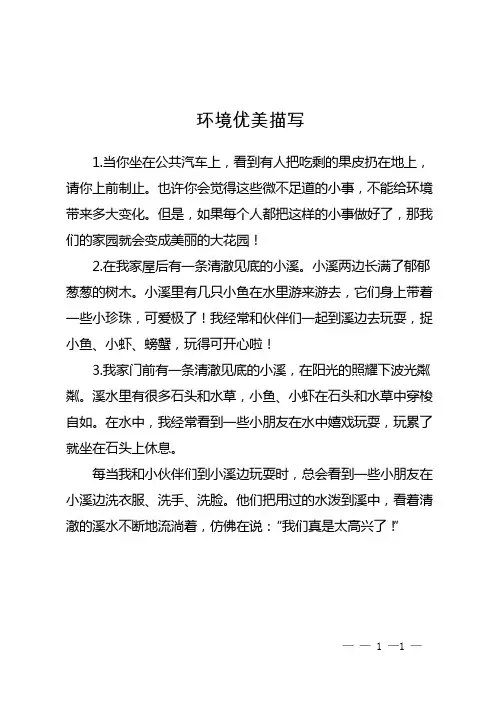 环境优美描写

1.当你坐在公共汽车上，看到有人把吃剩的果皮扔在地上，请你上前制止。也许你会觉得这些微不足道的小事，不能给环境带来多大变化。但是，如果每个人都把这样的小事做好了，那我们的家园就会变成美丽的大花园！

2.在我家屋后有一条清澈见底的小溪。小溪两边长满了郁郁葱葱的树木。小溪里有几只小鱼在水里游来游去，它们身上带着一些小珍珠，可爱极了！我经常和伙伴们一起到溪边去玩耍，捉小鱼、小虾、螃蟹，玩得可开心啦！

3.我家门前有一条清澈见底的小溪，在阳光的照耀下波光粼粼。溪水里有很多石头和水草，小鱼、小虾在石头和水草中穿梭自如。在水中，我经常看到一些小朋友在水中嬉戏玩耍，玩累了就坐在石头上休息。

每当我和小伙伴们到小溪边玩耍时，总会看到一些小朋友在小溪边洗衣服、洗手、洗脸。他们把用过的水泼到溪中，看着清澈的溪水不断地流淌着，仿佛在说：“我们真是太高兴了！”

— — 1 —1 —